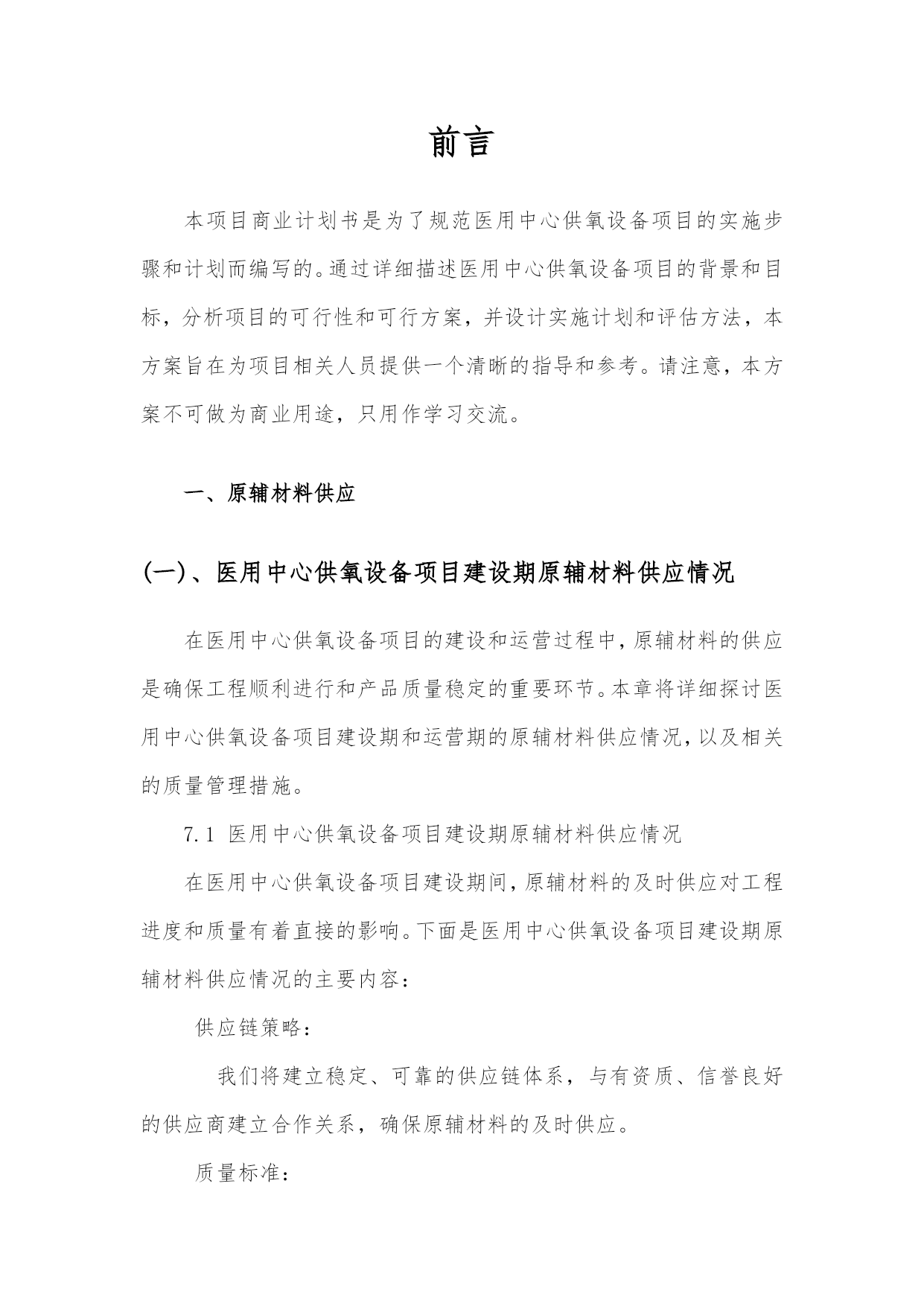 前言

本项目商业计划书是为了规范医用中心供氧设备项目的实施步骤和计划而编写的。通过详细描述医用中心供氧设备项目的背景和目标，分析项目的可行性和可行方案，并设计实施计划和评估方法，本方案旨在为项目相关人员提供一个清晰的指导和参考。请注意，本方案不可做为商业用途，只用作学习交流。

一、原辅材料供应

(一)、医用中心供氧设备项目建设期原辅材料供应情况

在医用中心供氧设备项目的建设和运营过程中，原辅材料的供应是确保工程顺利进行和产品质量稳定的重要环节。本章将详细探讨医用中心供氧设备项目建设期和运营期的原辅材料供应情况，以及相关的质量管理措施。

7.1 医用中心供氧设备项目建设期原辅材料供应情况

在医用中心供氧设备项目建设期间，原辅材料的及时供应对工程进度和质量有着直接的影响。下面是医用中心供氧设备项目建设期原辅材料供应情况的主要内容：

供应链策略：

我们将建立稳定、可靠的供应链体系，与有资质、信誉良好的供应商建立合作关系，确保原辅材料的及时供应。

质量标准：